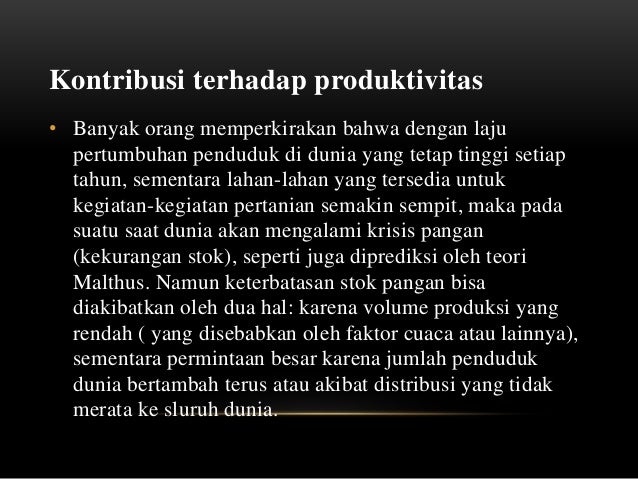 Kontribusi terhadap produktivitas

• Banyak orang memperkirakan bahwa dengan laju pertumbuhan penduduk di dunia yang tetap tinggi setiap tahun, sementara lahan-lahan yang tersedia untuk kegiatan-kegiatan pertanian semakin sempit, maka pada suatu saat dunia akan mengalami krisis pangan (kekurangan stok), seperti juga diprediksi oleh teori Malthus. Namun keterbatasan stok pangan bisa diakibatkan oleh dua hal: karena volume produksi yang rendah ( yang disebabkan oleh faktor cuaca atau lainnya), sementara permintaan besar karena jumlah penduduk dunia bertambah terus atau akibat distribusi yang tidak merata ke sluruh dunia.